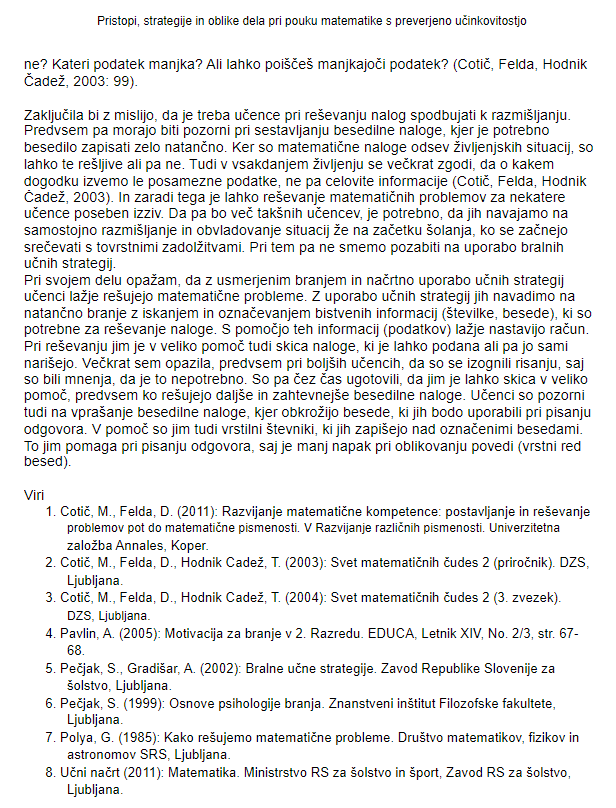 Pristopi, strategije in oblike dela pri pouku matematike s preverjeno učinkovitostjo

ne? Kateri podatek manjka? Ali lahko poiščeš manjkajoči podatek? (Cotič, Felda, Hodnik Čadež, 2003: 99).

Zaključila bi z mislijo, da je treba učence pri reševanju nalog spodbujati k razmišljanju. Predvsem pa morajo biti pozorni pri sestavljanju besedilne naloge, kjer je potrebno besedilo zapisati zelo natančno. Ker so matematične naloge odsev življenjskih situacij, so lahko te rešljive ali pa ne. Tudi v vsakdanjem življenju se večkrat zgodi, da o kakem dogodku izvemo le posamezne podatke, ne pa celovite informacije (Cotič, Felda, Hodnik Čadež, 2003). In zaradi tega je lahko reševanje matematičnih problemov za nekatere učence poseben izziv. Da pa bo več takšnih učencev, je potrebno, da jih navajamo na samostojno razmišljanje in obvladovanje situacij že na začetku šolanja, ko se začnejo srečevati s tovrstnimi zadolžitvami. Pri tem pa ne smemo pozabiti na uporabo bralnih učnih strategij.
Pri svojem delu opažam, da z usmerjenim branjem in načrtno uporabo učnih strategij učenci lažje rešujejo matematične probleme. Z uporabo učnih strategij jih navadimo na natančno branje z iskanjem in označevanjem bistvenih informacij (številke, besede), ki so potrebne za reševanje naloge. S pomočjo teh informacij (podatkov) lažje nastavijo račun. Pri reševanju jim je v veliko pomoč tudi skica naloge, ki je lahko podana ali pa jo sami narišejo. Večkrat sem opazila, predvsem pri boljših učencih, da so se izognili risanju, saj so bili mnenja, da je to nepotrebno. So pa čez čas ugotovili, da jim je lahko skica v veliko pomoč, predvsem ko rešujejo daljše in zahtevnejše besedilne naloge. Učenci so pozorni tudi na vprašanje besedilne naloge, kjer obkrožijo besede, ki jih bodo uporabili pri pisanju odgovora. V pomoč so jim tudi vrstilni števniki, ki jih zapišejo nad označenimi besedami. To jim pomaga pri pisanju odgovora, saj je manj napak pri oblikovanju povedi (vrstni red besed).

Viri
1. Cotič, M., Felda, D. (2011): Razvijanje matematične kompetence: postavljanje in reševanje problemov pot do matematične pismenosti. V Razvijanje različnih pismenosti. Univerzitetna založba Annales, Koper.
2. Cotič, M., Felda, D., Hodnik Cadež, T. (2003): Svet matematičnih čudes 2 (priročnik). DZS, Ljubljana.
3. Cotič, M., Felda, D., Hodnik Cadež, T. (2004): Svet matematičnih čudes 2 (3. zvezek). DZS, Ljubljana.
4. Pavlin, A. (2005): Motivacija za branje v 2. Razredu. EDUCA, Letnik XIV, No. 2/3, str. 67-68.
5. Pečjak, S., Gradišar, A. (2002): Bralne učne strategije. Zavod Republike Slovenije za šolstvo, Ljubljana.
6. Pečjak, S. (1999): Osnove psihologije branja. Znanstveni inštitut Filozofske fakultete, Ljubljana.
7. Polya, G. (1985): Kako rešujemo matematične probleme. Društvo matematikov, fizikov in astronomov SRS, Ljubljana.
8. Učni načrt (2011): Matematika. Ministrstvo RS za šolstvo in šport, Zavod RS za šolstvo, Ljubljana.